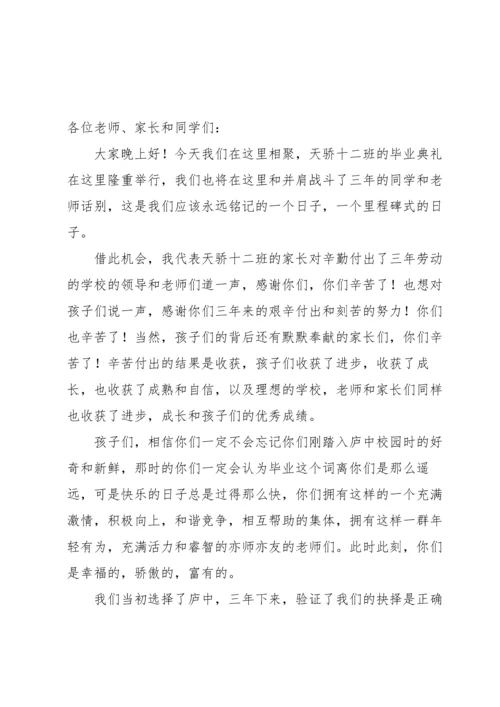 各位老师、家长和同学们：

大家晚上好！今天我们在这里相聚，天骄十二班的毕业典礼在这里隆重举行，我们也将在这里和并肩战斗了三年的同学和老师话别，这是我们应该永远铭记的一个日子，一个里程碑式的日子。

借此机会，我代表天骄十二班的家长对辛勤付出了三年劳动的学校的领导和老师们道一声，感谢你们，你们辛苦了！也想对孩子们说一声，感谢你们三年来的艰辛付出和刻苦的努力！你们也辛苦了！当然，孩子们的背后还有默默奉献的家长们，你们辛苦了！辛苦付出的结果是收获，孩子们收获了进步，收获了成长，也收获了成熟和自信，以及理想的学校，老师和家长们同样也收获了进步，成长和孩子们的优秀成绩。

孩子们，相信你们一定不会忘记你们刚踏入庐中校园时的好奇和新鲜，那时的你们一定会认为毕业这个词离你们是那么遥远，可是快乐的日子总是过得那么快，你们拥有这样的一个充满激情，积极向上，和谐竞争，相互帮助的集体，拥有这样一群年轻有为，充满活力和睿智的亦师亦友的老师们。此时此刻，你们是幸福的，骄傲的，富有的。

我们当初选择了庐中，三年下来，验证了我们的抉择是正确